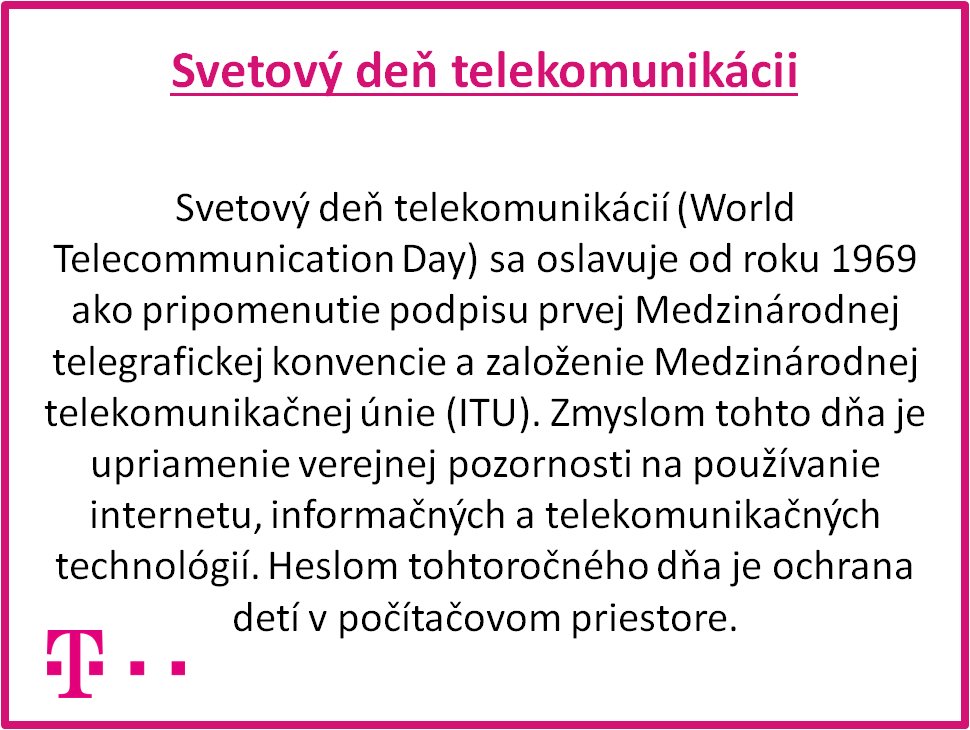 Svetový deň telekomunikácii

Svetový deň telekomunikácií (World Telecommunication Day) sa oslavuje od roku 1969 ako pripomenutie podpisu prvej Medzinárodnej telegrafickej konvencie a založenie Medzinárodnej telekomunikačnej únie (ITU). Zmyslom tohto dňa je upriamenie verejnej pozornosti na používanie internetu, informačných a telekomunikačných technológií. Heslom tohtoročného dňa je ochrana detí v počítačovom priestore.

T · ·